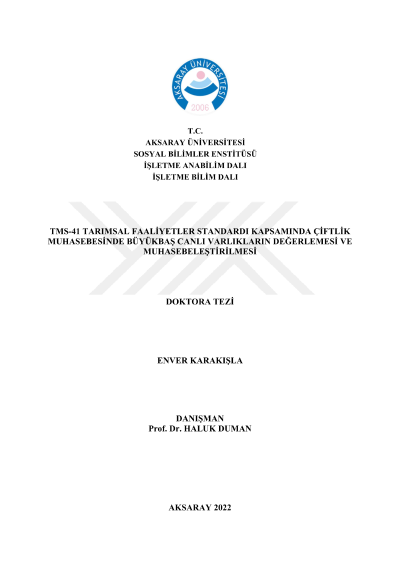 AKSARAY ÜNİVERSİTESİ
2006

T.C.
AKSARAY ÜNİVERSİTESİ
SOSYAL BİLİMLER ENSTİTÜSÜ
İŞLETME ANABİLİM DALI
İŞLETME BİLİM DALI

TMS-41 TARIMSAL FAALİYETLER STANDARDI KAPSAMINDA ÇİFTLİK MUHASEBESİNDE BÜYÜKBAŞ CANLI VARLIKLARIN DEĞERLEMESİ VE MUHASEBELEŞTİRİLMESİ

DOKTORA TEZİ

ENVER KARAKIŞLA

DANIŞMAN
Prof. Dr. HALUK DUMAN

AKSARAY 2022